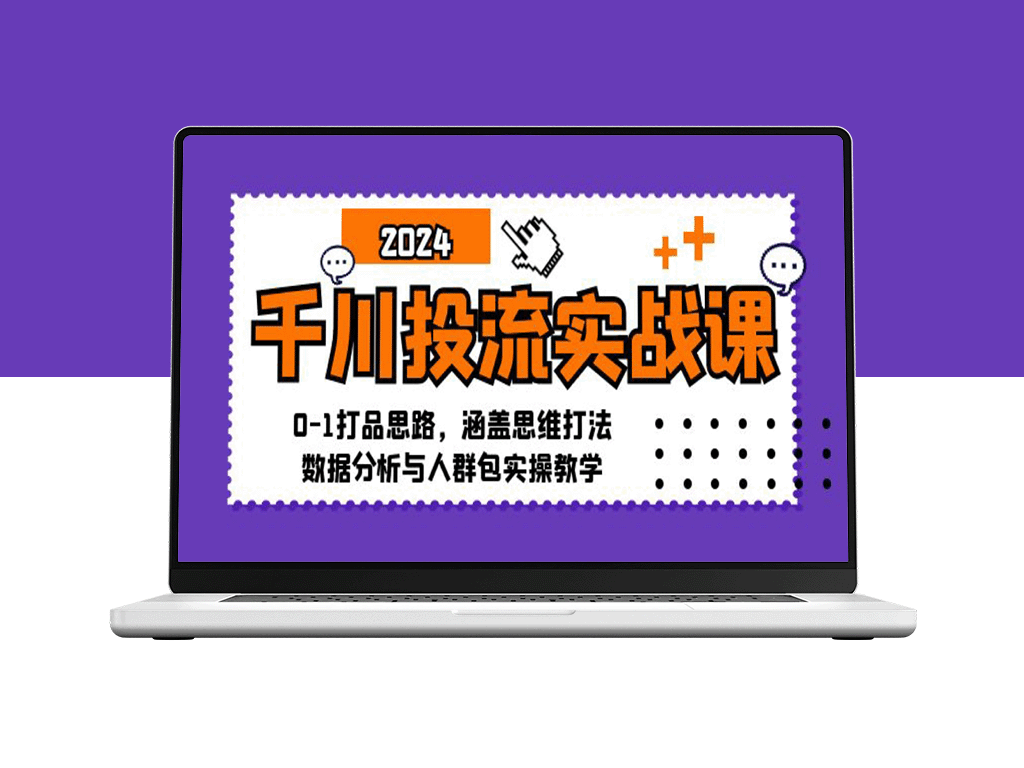 2024

千川投流实战课

0-1打品思路，涵盖思维打法
数据分析与人群包实操教学